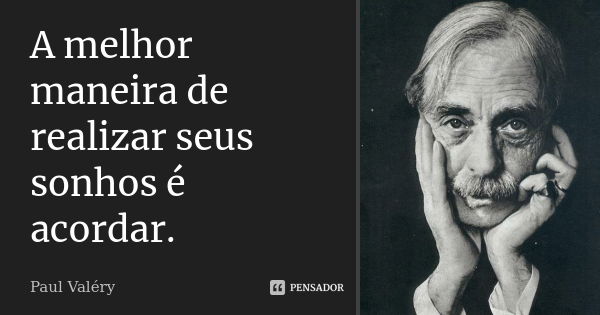 A melhor maneira de realizar seus sonhos é acordar.

Paul Valéry

PENSADOR